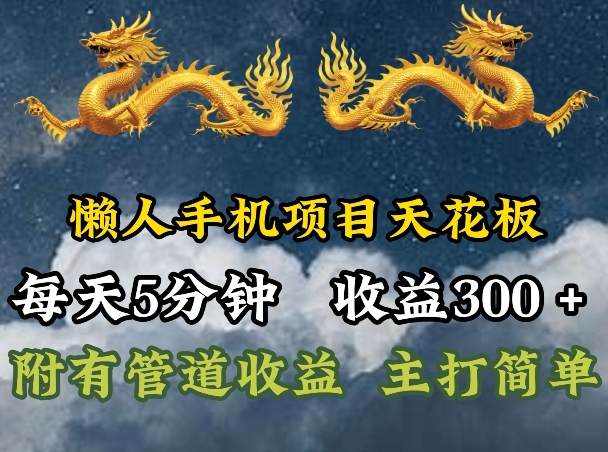 懒人手机项目天花板

每天5分钟 收益300 +

附有管道收益 主打简单